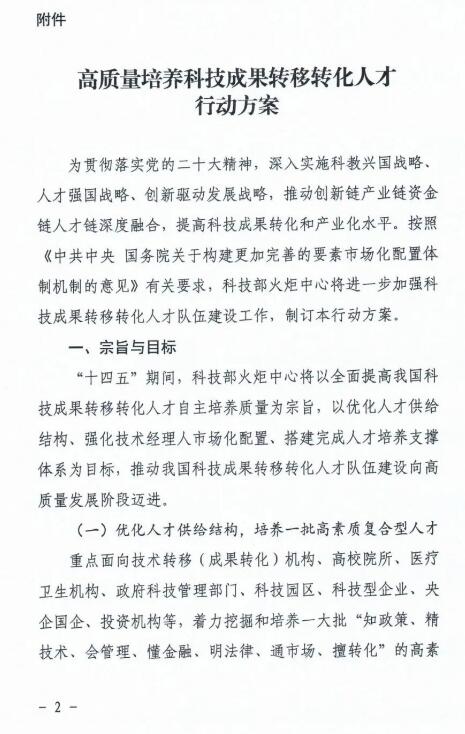 附件

高质量培养科技成果转移转化人才
行动方案

为贯彻落实党的二十大精神，深入实施科教兴国战略、人才强国战略、创新驱动发展战略，推动创新链产业链资金链人才链深度融合，提高科技成果转化和产业化水平。按照《中共中央 国务院关于构建更加完善的要素市场化配置体制机制的意见》有关要求，科技部火炬中心将进一步加强科技成果转移转化人才队伍建设工作，制订本行动方案。

一、宗旨与目标

“十四五”期间，科技部火炬中心将以全面提高我国科技成果转移转化人才自主培养质量为宗旨，以优化人才供给结构、强化技术经理人市场化配置、搭建完成人才培养支撑体系为目标，推动我国科技成果转移转化人才队伍建设向高质量发展阶段迈进。

（一）优化人才供给结构，培养一批高素质复合型人才

重点面向技术转移（成果转化）机构、高校院所、医疗卫生机构、政府科技管理部门、科技园区、科技型企业、央企国企、投资机构等，着力挖掘和培养一大批“知政策、精技术、会管理、懂金融、明法律、通市场、擅转化”的高素

－ 2 －